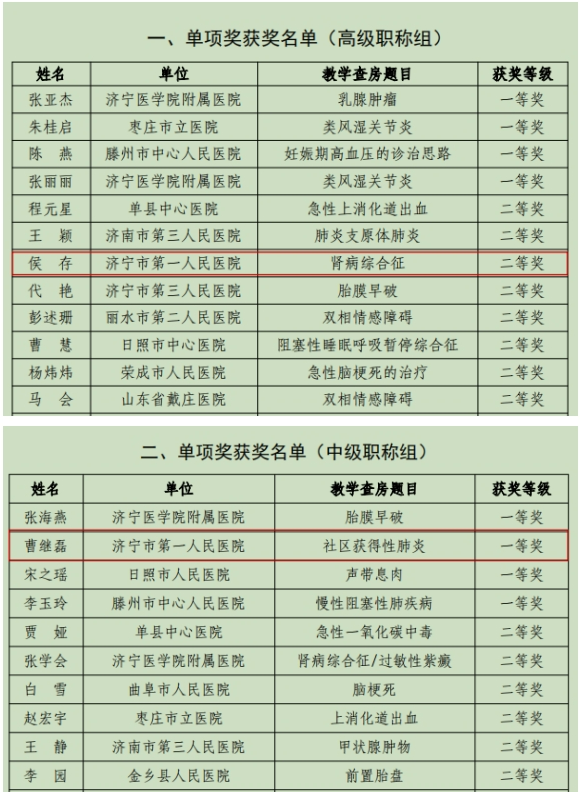 一、单项奖获奖名单（高级职称组）

| 姓名 | 单位 | 教学查房题目 | 获奖等级 |
|---|---|---|---|
| 张亚杰 | 济宁医学院附属医院 | 乳腺肿瘤 | 一等奖 |
| 朱桂启 | 枣庄市立医院 | 类风湿关节炎 | 一等奖 |
| 陈　燕 | 滕州市中心人民医院 | 妊娠期高血压的诊治思路 | 一等奖 |
| 张丽丽 | 济宁医学院附属医院 | 类风湿关节炎 | 一等奖 |
| 程元星 | 单县中心医院 | 急性上消化道出血 | 二等奖 |
| 王　颖 | 济南市第三人民医院 | 肺炎支原体肺炎 | 二等奖 |
| 侯　存 | 济宁市第一人民医院 | 肾病综合征 | 二等奖 |
| 代　艳 | 济宁市第三人民医院 | 胎膜早破 | 二等奖 |
| 彭述珊 | 丽水市第二人民医院 | 双相情感障碍 | 二等奖 |
| 曹　慧 | 日照市中心医院 | 阻塞性睡眠呼吸暂停综合征 | 二等奖 |
| 杨炜炜 | 荣成市人民医院 | 急性脑梗死的治疗 | 二等奖 |
| 马　会 | 山东省戴庄医院 | 双相情感障碍 | 二等奖 |

二、单项奖获奖名单（中级职称组）

| 姓名 | 单位 | 教学查房题目 | 获奖等级 |
|---|---|---|---|
| 张海燕 | 济宁医学院附属医院 | 胎膜早破 | 一等奖 |
| 曹继磊 | 济宁市第一人民医院 | 社区获得性肺炎 | 一等奖 |
| 宋之瑶 | 日照市人民医院 | 声带息肉 | 一等奖 |
| 李玉玲 | 滕州市中心人民医院 | 慢性阻塞性肺疾病 | 一等奖 |
| 贾　娅 | 单县中心医院 | 急性一氧化碳中毒 | 二等奖 |
| 张学会 | 济宁医学院附属医院 | 肾病综合征/过敏性紫癜 | 二等奖 |
| 白　雪 | 曲阜市人民医院 | 脑梗死 | 二等奖 |
| 赵宏宇 | 枣庄市立医院 | 上消化道出血 | 二等奖 |
| 王　静 | 济南市第三人民医院 | 甲状腺肿物 | 二等奖 |
| 李　园 | 金乡县人民医院 | 前置胎盘 | 二等奖 |